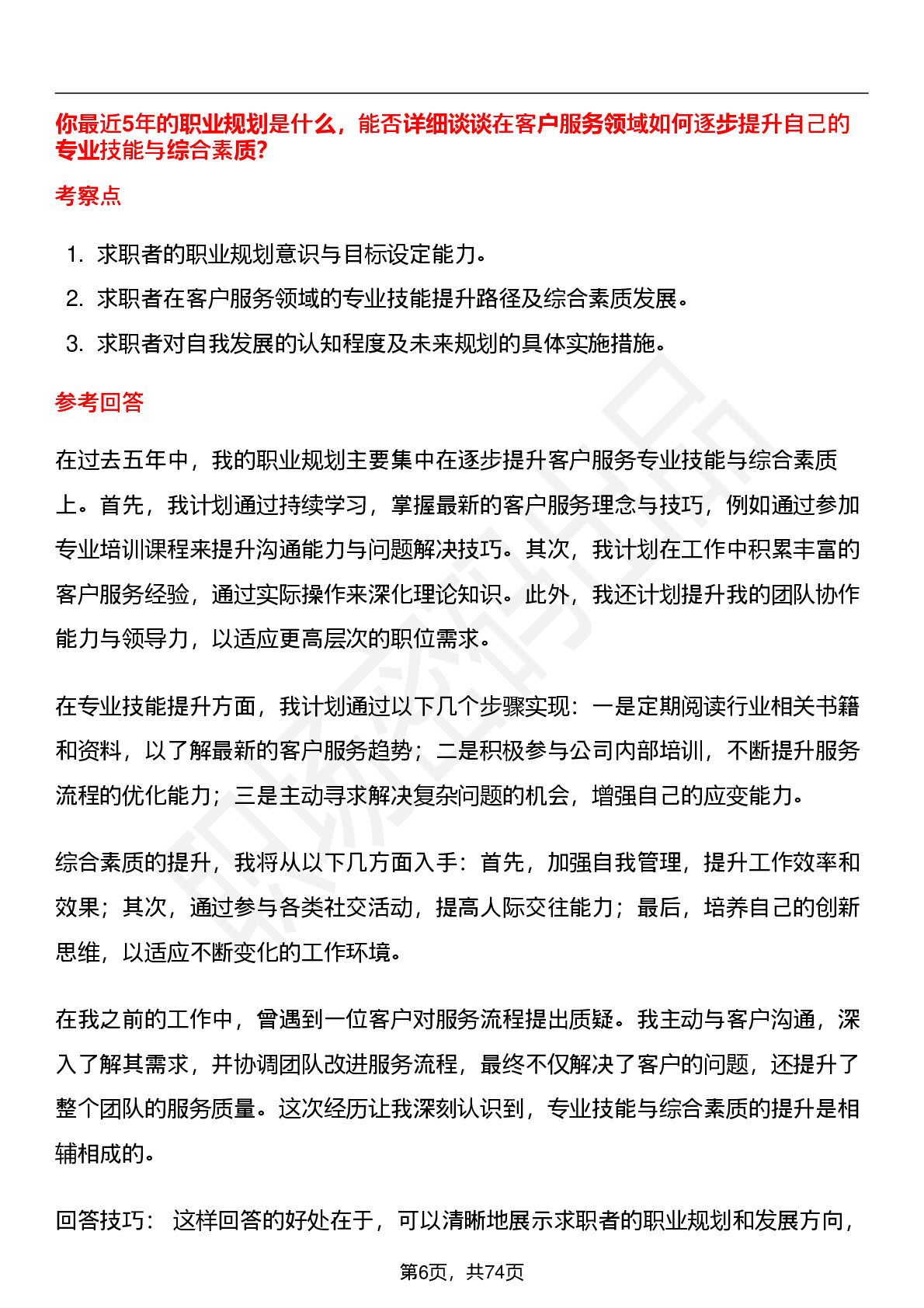 你最近5年的职业规划是什么，能否详细谈谈在客户服务领域如何逐步提升自己的专业技能与综合素质?

考察点

1. 求职者的职业规划意识与目标设定能力。
2. 求职者在客户服务领域的专业技能提升路径及综合素质发展。
3. 求职者对自我发展的认知程度及未来规划的具体实施措施。

参考回答

在过去五年中，我的职业规划主要集中在逐步提升客户服务专业技能与综合素质上。首先，我计划通过持续学习，掌握最新的客户服务理念与技巧，例如通过参加专业培训课程来提升沟通能力与问题解决技巧。其次，我计划在工作中积累丰富的客户服务经验，通过实际操作来深化理论知识。此外，我还计划提升我的团队协作能力与领导力，以适应更高层次的职位需求。

在专业技能提升方面，我计划通过以下几个步骤实现：一是定期阅读行业相关书籍和资料，以了解最新的客户服务趋势；二是积极参与公司内部培训，不断提升服务流程的优化能力；三是主动寻求解决复杂问题的机会，增强自己的应变能力。

综合素质的提升，我将从以下几方面入手：首先，加强自我管理，提升工作效率和效果；其次，通过参与各类社交活动，提高人际交往能力；最后，培养自己的创新思维，以适应不断变化的工作环境。

在我之前的工作中，曾遇到一位客户对服务流程提出质疑。我主动与客户沟通，深入了解其需求，并协调团队改进服务流程，最终不仅解决了客户的问题，还提升了整个团队的服务质量。这次经历让我深刻认识到，专业技能与综合素质的提升是相辅相成的。

回答技巧： 这样回答的好处在于，可以清晰地展示求职者的职业规划和发展方向，

第6页，共74页